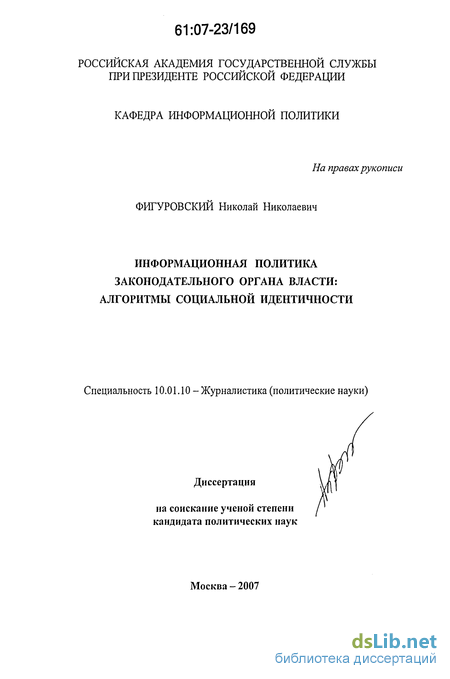 61:07-23/169

РОССИЙСКАЯ АКАДЕМИЯ ГОСУДАРСТВЕННОЙ СЛУЖБЫ ПРИ ПРЕЗИДЕНТЕ РОССИЙСКОЙ ФЕДЕРАЦИИ

КАФЕДРА ИНФОРМАЦИОННОЙ ПОЛИТИКИ

На правах рукописи

ФИГУРОВСКИЙ Николай Николаевич

ИНФОРМАЦИОННАЯ ПОЛИТИКА ЗАКОНОДАТЕЛЬНОГО ОРГАНА ВЛАСТИ: АЛГОРИТМЫ СОЦИАЛЬНОЙ ИДЕНТИЧНОСТИ

Специальность 10.01.10 – Журналистика (политические науки)

Диссертация

на соискание ученой степени кандидата политических наук

Москва – 2007

dsLib.net
библиотека диссертаций